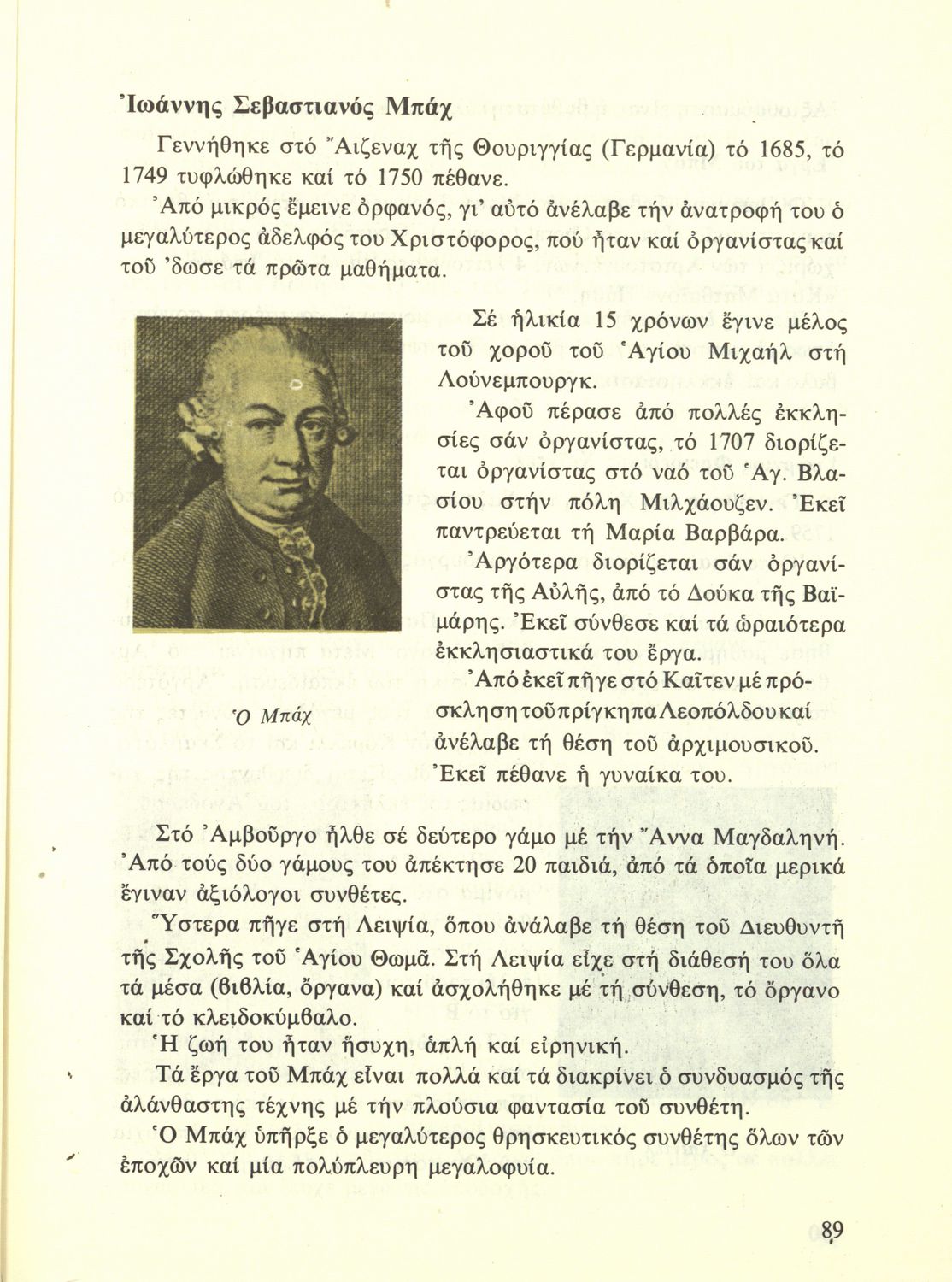 Ἰωάννης Σεβαστιανός Μπάχ

Γεννήθηκε στό Ἄιζεναχ τῆς Θουριγγίας (Γερμανία) τό 1685, τό 1749 τυφλώθηκε καί τό 1750 πέθανε.

Ἀπό μικρός ἔμεινε ὀρφανός, γι' αὐτό ἀνέλαβε τήν ἀνατροφή του ὁ μεγαλύτερος ἀδελφός του Χριστόφορος, πού ἦταν καί ὀργανίστας καί τοῦ 'δωσε τά πρῶτα μαθήματα.

Σέ ἡλικία 15 χρόνων ἔγινε μέλος τοῦ χοροῦ τοῦ Ἁγίου Μιχαήλ στή Λούνεμπουργκ.

Ἀφοῦ πέρασε ἀπό πολλές ἐκκλησίες σάν ὀργανίστας, τό 1707 διορίζεται ὀργανίστας στό ναό τοῦ Ἁγ. Βλασίου στήν πόλη Μιλχάουζεν. Ἐκεῖ παντρεύεται τή Μαρία Βαρβάρα.

Ἀργότερα διορίζεται σάν ὀργανίστας τῆς Αὐλῆς, ἀπό τό Δούκα τῆς Βαϊμάρης. Ἐκεῖ σύνθεσε καί τά ὡραιότερα ἐκκλησιαστικά του ἔργα.

Ἀπό ἐκεῖ πῆγε στό Καῖτεν μέ πρόσκληση τοῦ πρίγκηπα Λεοπόλδου καί ἀνέλαβε τή θέση τοῦ ἀρχιμουσικοῦ. Ἐκεῖ πέθανε ἡ γυναίκα του.

Ὁ Μπάχ

Στό Ἀμβοῦργο ἦλθε σέ δεύτερο γάμο μέ τήν Ἄννα Μαγδαληνή. Ἀπό τούς δύο γάμους του ἀπέκτησε 20 παιδιά, ἀπό τά ὁποῖα μερικά ἔγιναν ἀξιόλογοι συνθέτες.

Ὕστερα πῆγε στή Λειψία, ὅπου ἀνάλαβε τή θέση τοῦ Διευθυντῆ τῆς Σχολῆς τοῦ Ἁγίου Θωμᾶ. Στή Λειψία εἶχε στή διάθεσή του ὅλα τά μέσα (βιβλία, ὄργανα) καί ἀσχολήθηκε μέ τή σύνθεση, τό ὄργανο καί τό κλειδοκύμβαλο.

Ἡ ζωή του ἦταν ἥσυχη, ἁπλή καί εἰρηνική.

Τά ἔργα τοῦ Μπάχ εἶναι πολλά καί τά διακρίνει ὁ συνδυασμός τῆς ἀλάνθαστης τέχνης μέ τήν πλούσια φαντασία τοῦ συνθέτη.

Ὁ Μπάχ ὑπῆρξε ὁ μεγαλύτερος θρησκευτικός συνθέτης ὅλων τῶν ἐποχῶν καί μία πολύπλευρη μεγαλοφυία.

89